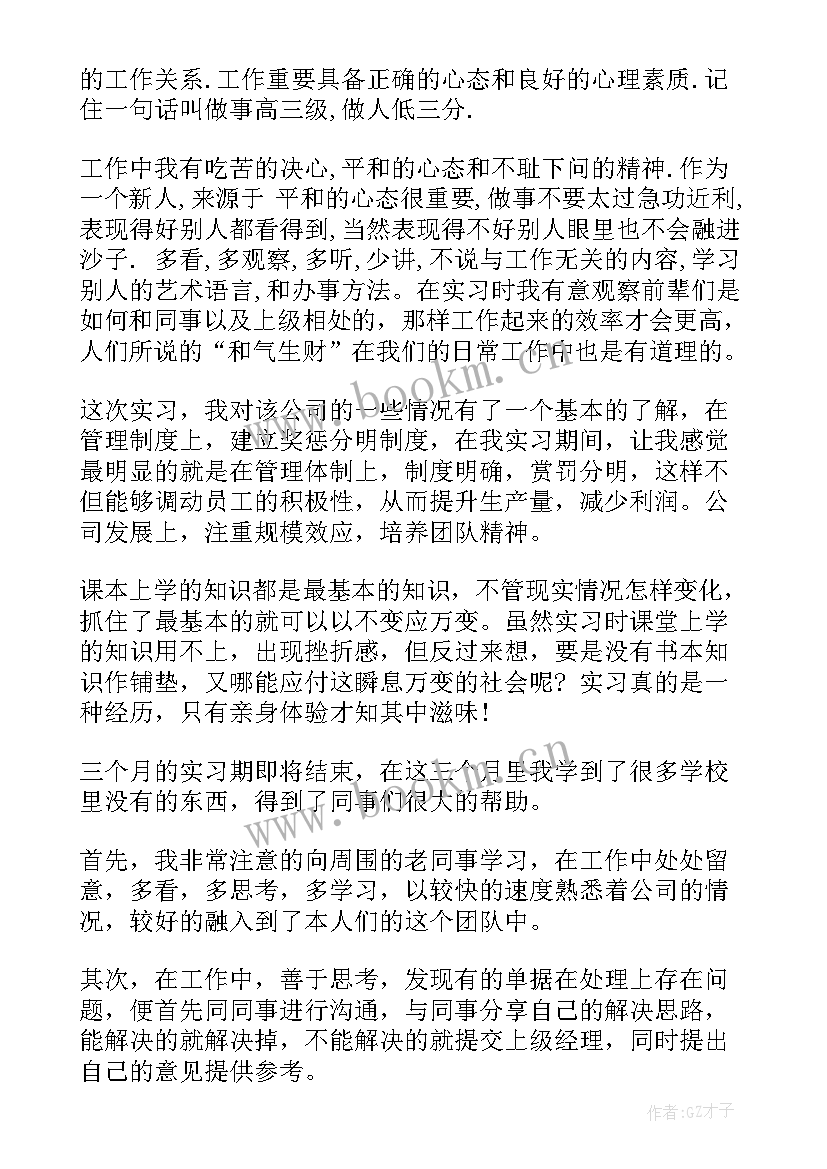 的工作关系.工作重要具备正确的心态和良好的心理素质.记住一句话叫做事高三级,做人低三分.

工作中我有吃苦的决心,平和的心态和不耻下问的精神.作为一个新人,来源于 平和的心态很重要,做事不要太过急功近利,表现得好别人都看得到,当然表现得不好别人眼里也不会融进沙子. 多看,多观察,多听,少讲,不说与工作无关的内容,学习别人的艺术语言,和办事方法。在实习时我有意观察前辈们是如何和同事以及上级相处的，那样工作起来的效率才会更高，人们所说的“和气生财”在我们的日常工作中也是有道理的。

这次实习，我对该公司的一些情况有了一个基本的了解，在管理制度上，建立奖惩分明制度，在我实习期间，让我感觉最明显的就是在管理体制上，制度明确，赏罚分明，这样不但能够调动员工的积极性，从而提升生产量，减少利润。公司发展上，注重规模效应，培养团队精神。

课本上学的知识都是最基本的知识，不管现实情况怎样变化，抓住了最基本的就可以以不变应万变。虽然实习时课堂上学的知识用不上，出现挫折感，但反过来想，要是没有书本知识作铺垫，又哪能应付这瞬息万变的社会呢？实习真的是一种经历，只有亲身体验才知其中滋味！

三个月的实习期即将结束，在这三个月里我学到了很多学校里没有的东西，得到了同事们很大的帮助。

首先，我非常注意的向周围的老同事学习，在工作中处处留意，多看，多思考，多学习，以较快的速度熟悉着公司的情况，较好的融入到了本人们的这个团队中。

其次，在工作中，善于思考，发现有的单据在处理上存在问题，便首先同同事进行沟通，与同事分享自己的解决思路，能解决的就解决掉，不能解决的就提交上级经理，同时提出自己的意见提供参考。

www.bookm.com
作者:GZ才子